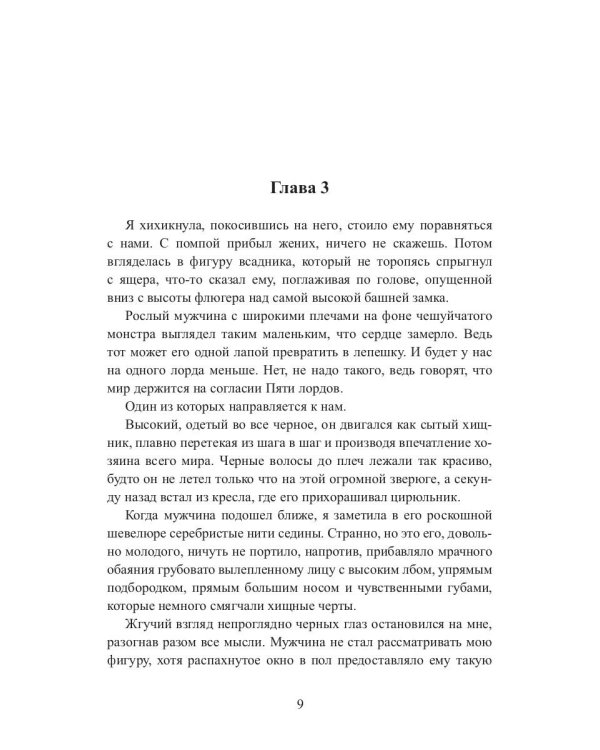 Глава 3

Я хихикнула, покосившись на него, стоило ему поравняться с нами. С помпой прибыл жених, ничего не скажешь. Потом вгляделась в фигуру всадника, который не торопясь спрыгнул с ящера, что-то сказал ему, поглаживая по голове, опущенной вниз с высоты флюгера над самой высокой башней замка.

Рослый мужчина с широкими плечами на фоне чешуйчатого монстра выглядел таким маленьким, что сердце замерло. Ведь тот может его одной лапой превратить в лепешку. И будет у нас на одного лорда меньше. Нет, не надо такого, ведь говорят, что мир держится на согласии Пяти лордов.

Один из которых направляется к нам.

Высокий, одетый во все черное, он двигался как сытый хищник, плавно перетекая из шага в шаг и производя впечатление хозяина всего мира. Черные волосы до плеч лежали так красиво, будто он не летел только что на этой огромной зверюге, а секунду назад встал из кресла, где его прихорашивал цирюльник.

Когда мужчина подошел ближе, я заметила в его роскошной шевелюре серебристые нити седины. Странно, но это его, довольно молодого, ничуть не портило, напротив, прибавляло мрачного обаяния грубовато вылепленному лицу с высоким лбом, упрямым подбородком, прямым большим носом и чувственными губами, которые немного смягчали хищные черты.

Жгучий взгляд непроглядно черных глаз остановился на мне, разогнав разом все мысли. Мужчина не стал рассматривать мою фигуру, хотя распахнутое окно в пол предоставляло ему такую

9